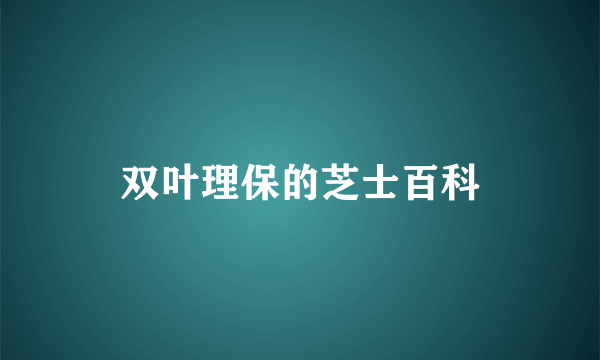 双叶理保的芝士百科